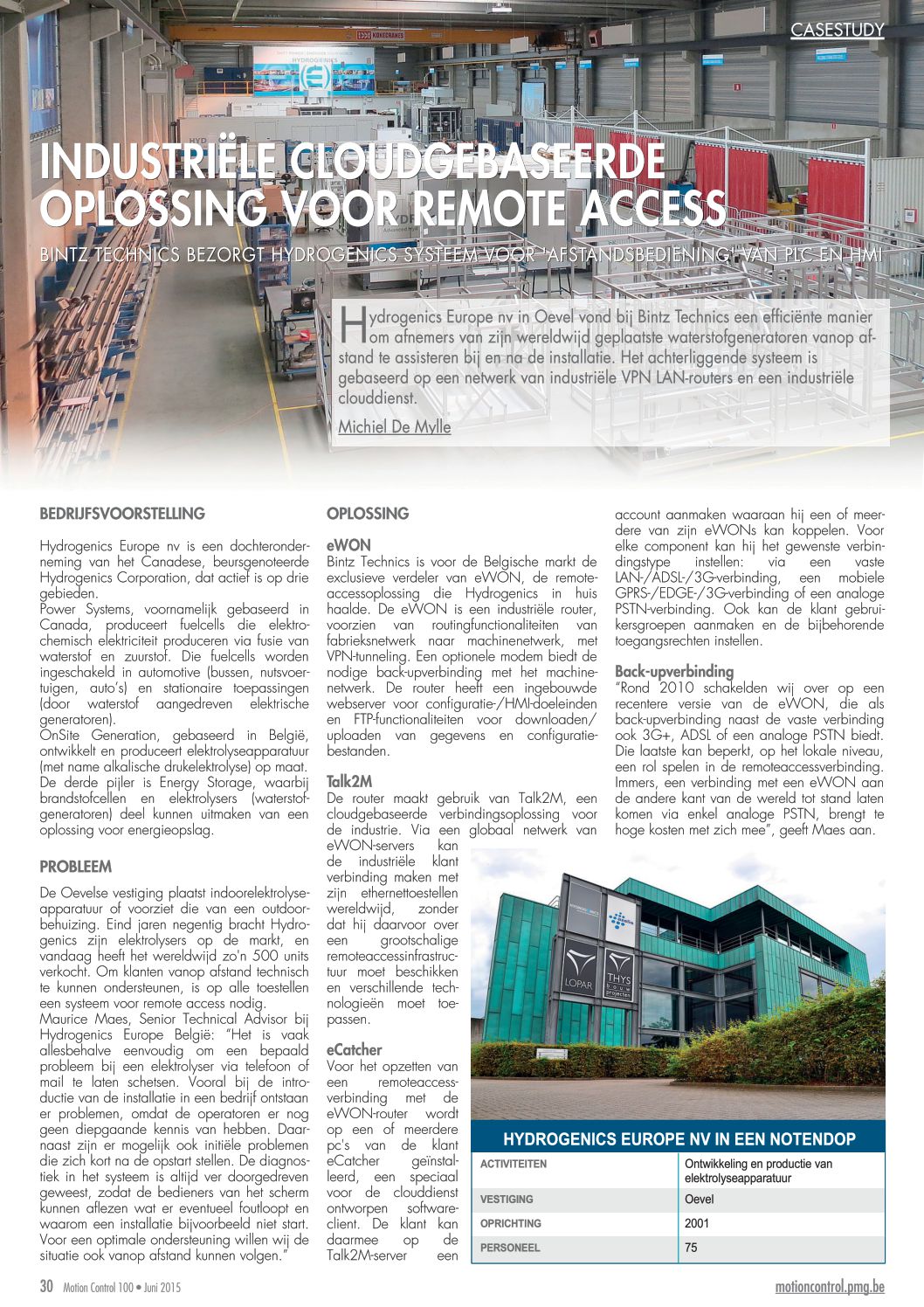 CASESTUDY

INDUSTRIËLE CLOUDGEBASEERDE OPLOSSING VOOR REMOTE ACCESS

BINTZ TECHNICS BEZORGT HYDROGENICS SYSTEEM VOOR 'AFSTANDSBEDIENING' VAN PLC EN HMI

Hydrogenics Europe nv in Oevel vond bij Bintz Technics een efficiënte manier om afnemers van zijn wereldwijd geplaatste waterstofgeneratoren vanop afstand te assisteren bij en na de installatie. Het achterliggende systeem is gebaseerd op een netwerk van industriële VPN LAN-routers en een industriële clouddienst.

Michiel De Mylle

BEDRIJFSVOORSTELLING

Hydrogenics Europe nv is een dochteronderneming van het Canadese, beursgenoteerde Hydrogenics Corporation, dat actief is op drie gebieden.
Power Systems, voornamelijk gebaseerd in Canada, produceert fuelcells die elektrochemisch elektriciteit produceren via fusie van waterstof en zuurstof. Die fuelcells worden ingeschakeld in automotive (bussen, nutsvoertuigen, auto's) en stationaire toepassingen (door waterstof aangedreven elektrische generatoren).
OnSite Generation, gebaseerd in België, ontwikkelt en produceert elektrolyseapparatuur (met name alkalische drukelektrolyse) op maat.
De derde pijler is Energy Storage, waarbij brandstofcellen en elektrolysers (waterstofgeneratoren) deel kunnen uitmaken van een oplossing voor energieopslag.

PROBLEEM

De Oevelse vestiging plaatst indoorelektrolyseapparatuur of voorziet die van een outdoorbehuizing. Eind jaren negentig bracht Hydrogenics zijn elektrolysers op de markt, en vandaag heeft het wereldwijd zo'n 500 units verkocht. Om klanten vanop afstand technisch te kunnen ondersteunen, is op alle toestellen een systeem voor remote access nodig.
Maurice Maes, Senior Technical Advisor bij Hydrogenics Europe België: "Het is vaak allesbehalve eenvoudig om een bepaald probleem bij een elektrolyser via telefoon of mail te laten schetsen. Vooral bij de introductie van de installatie in een bedrijf ontstaan er problemen, omdat de operatoren er nog geen diepgaande kennis van hebben. Daarnaast zijn er mogelijk ook initiële problemen die zich kort na de opstart stellen. De diagnostiek in het systeem is altijd ver doorgedreven geweest, zodat de bedieners van het scherm kunnen aflezen wat er eventueel foutloopt en waarom een installatie bijvoorbeeld niet start. Voor een optimale ondersteuning willen wij de situatie ook vanop afstand kunnen volgen."

OPLOSSING

eWON
Bintz Technics is voor de Belgische markt de exclusieve verdeler van eWON, de remoteaccessoplossing die Hydrogenics in huis haalde. De eWON is een industriële router, voorzien van routingfunctionaliteiten van fabrieksnetwerk naar machinenetwerk, met VPN-tunneling. Een optionele modem biedt de nodige back-upverbinding met het machinenetwerk. De router heeft een ingebouwde webserver voor configuratie-/HMI-doeleinden en FTP-functionaliteiten voor downloaden/uploaden van gegevens en configuratiebestanden.

Talk2M
De router maakt gebruik van Talk2M, een cloudgebaseerde verbindingsoplossing voor de industrie. Via een globaal netwerk van eWON-servers kan de industriële klant verbinding maken met zijn ethernettoestellen wereldwijd, zonder dat hij daarvoor over een grootschalige remoteaccessinfrastructuur moet beschikken en verschillende technologieën moet toepassen.

eCatcher
Voor het opzetten van een remoteaccessverbinding met de eWON-router wordt op een of meerdere pc's van de klant eCatcher geïnstalleerd, een speciaal voor de clouddienst ontworpen softwareclient. De klant kan daarmee op de Talk2M-server een account aanmaken waaraan hij een of meerdere van zijn eWONs kan koppelen. Voor elke component kan hij het gewenste verbindingstype instellen: via een vaste LAN-/ADSL-/3G-verbinding, een mobiele GPRS-/EDGE-/3G-verbinding of een analoge PSTN-verbinding. Ook kan de klant gebruikersgroepen aanmaken en de bijbehorende toegangsrechten instellen.

Back-upverbinding
"Rond 2010 schakelden wij over op een recentere versie van de eWON, die als back-upverbinding naast de vaste verbinding ook 3G+, ADSL of een analoge PSTN biedt. Die laatste kan beperkt, op het lokale niveau, een rol spelen in de remoteaccessverbinding. Immers, een verbinding met een eWON aan de andere kant van de wereld tot stand laten komen via enkel analoge PSTN, brengt te hoge kosten met zich mee", geeft Maes aan.

LOPAR THYS bouw projecten

HYDROGENICS EUROPE NV IN EEN NOTENDOP

| ACTIVITEITEN | Ontwikkeling en productie van elektrolyseapparatuur |
|---|---|
| VESTIGING | Oevel |
| OPRICHTING | 2001 |
| PERSONEEL | 75 |

30 Motion Control 100 • Juni 2015

motioncontrol.pmg.be